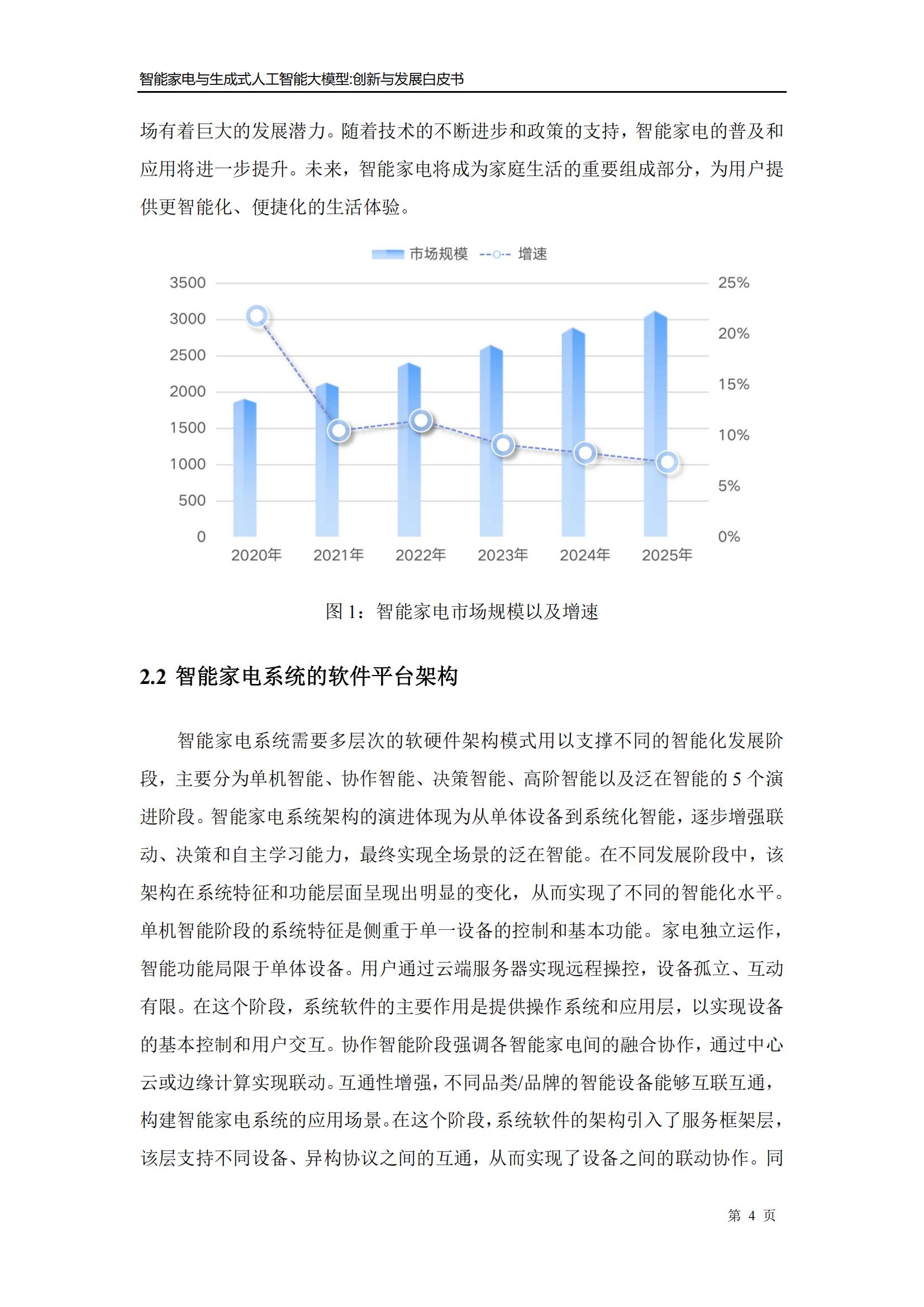 智能家电与生成式人工智能大模型:创新与发展白皮书

场有着巨大的发展潜力。随着技术的不断进步和政策的支持，智能家电的普及和应用将进一步提升。未来，智能家电将成为家庭生活的重要组成部分，为用户提供更智能化、便捷化的生活体验。

市场规模 增速

3500
3000
2500
2000
1500
1000
500
0

25%
20%
15%
10%
5%
0%

2020年 2021年 2022年 2023年 2024年 2025年

图 1：智能家电市场规模以及增速

2.2 智能家电系统的软件平台架构

智能家电系统需要多层次的软硬件架构模式用以支撑不同的智能化发展阶段，主要分为单机智能、协作智能、决策智能、高阶智能以及泛在智能的 5 个演进阶段。智能家电系统架构的演进体现为从单体设备到系统化智能，逐步增强联动、决策和自主学习能力，最终实现全场景的泛在智能。在不同发展阶段中，该架构在系统特征和功能层面呈现出明显的变化，从而实现了不同的智能化水平。单机智能阶段的系统特征是侧重于单一设备的控制和基本功能。家电独立运作，智能功能局限于单体设备。用户通过云端服务器实现远程操控，设备孤立、互动有限。在这个阶段，系统软件的主要作用是提供操作系统和应用层，以实现设备的基本控制和用户交互。协作智能阶段强调各智能家电间的融合协作，通过中心云或边缘计算实现联动。互通性增强，不同品类/品牌的智能设备能够互联互通，构建智能家电系统的应用场景。在这个阶段，系统软件的架构引入了服务框架层，该层支持不同设备、异构协议之间的互通，从而实现了设备之间的联动协作。同

第 4 页